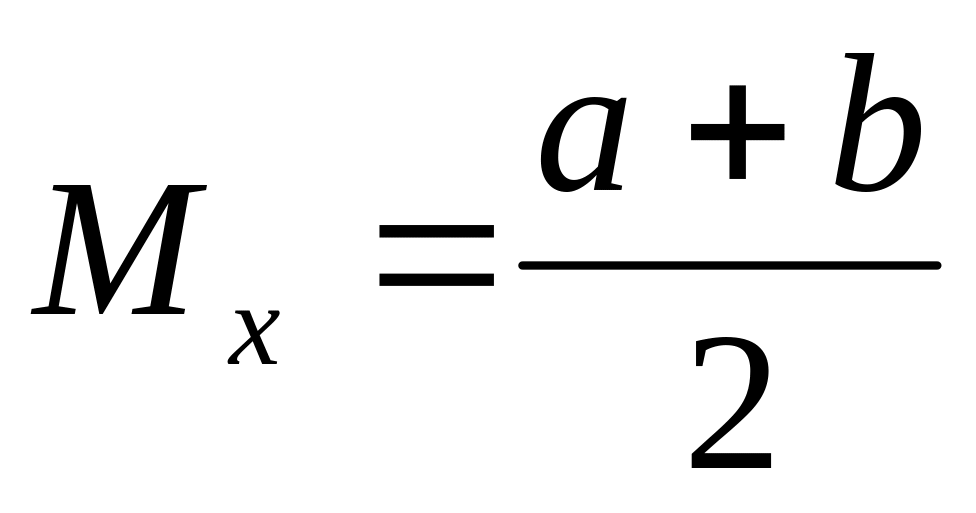 $M_x = \frac{a+b}{2}$